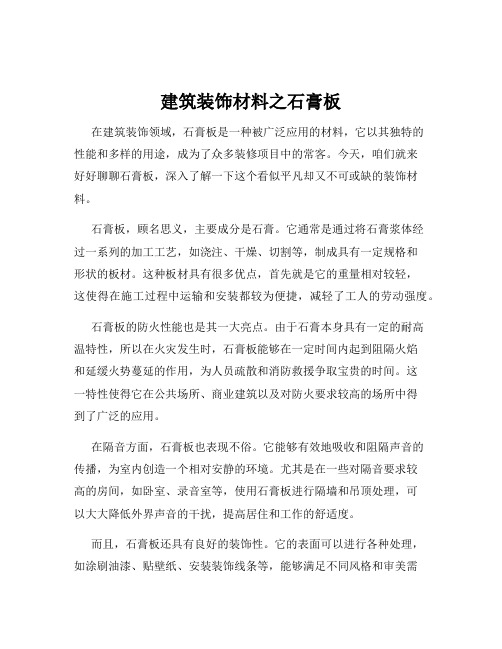 建筑装饰材料之石膏板

在建筑装饰领域，石膏板是一种被广泛应用的材料，它以其独特的性能和多样的用途，成为了众多装修项目中的常客。今天，咱们就来好好聊聊石膏板，深入了解一下这个看似平凡却又不可或缺的装饰材料。

石膏板，顾名思义，主要成分是石膏。它通常是通过将石膏浆体经过一系列的加工工艺，如浇注、干燥、切割等，制成具有一定规格和形状的板材。这种板材具有很多优点，首先就是它的重量相对较轻，这使得在施工过程中运输和安装都较为便捷，减轻了工人的劳动强度。

石膏板的防火性能也是其一大亮点。由于石膏本身具有一定的耐高温特性，所以在火灾发生时，石膏板能够在一定时间内起到阻隔火焰和延缓火势蔓延的作用，为人员疏散和消防救援争取宝贵的时间。这一特性使得它在公共场所、商业建筑以及对防火要求较高的场所中得到了广泛的应用。

在隔音方面，石膏板也表现不俗。它能够有效地吸收和阻隔声音的传播，为室内创造一个相对安静的环境。尤其是在一些对隔音要求较高的房间，如卧室、录音室等，使用石膏板进行隔墙和吊顶处理，可以大大降低外界声音的干扰，提高居住和工作的舒适度。

而且，石膏板还具有良好的装饰性。它的表面可以进行各种处理，如涂刷油漆、贴壁纸、安装装饰线条等，能够满足不同风格和审美需